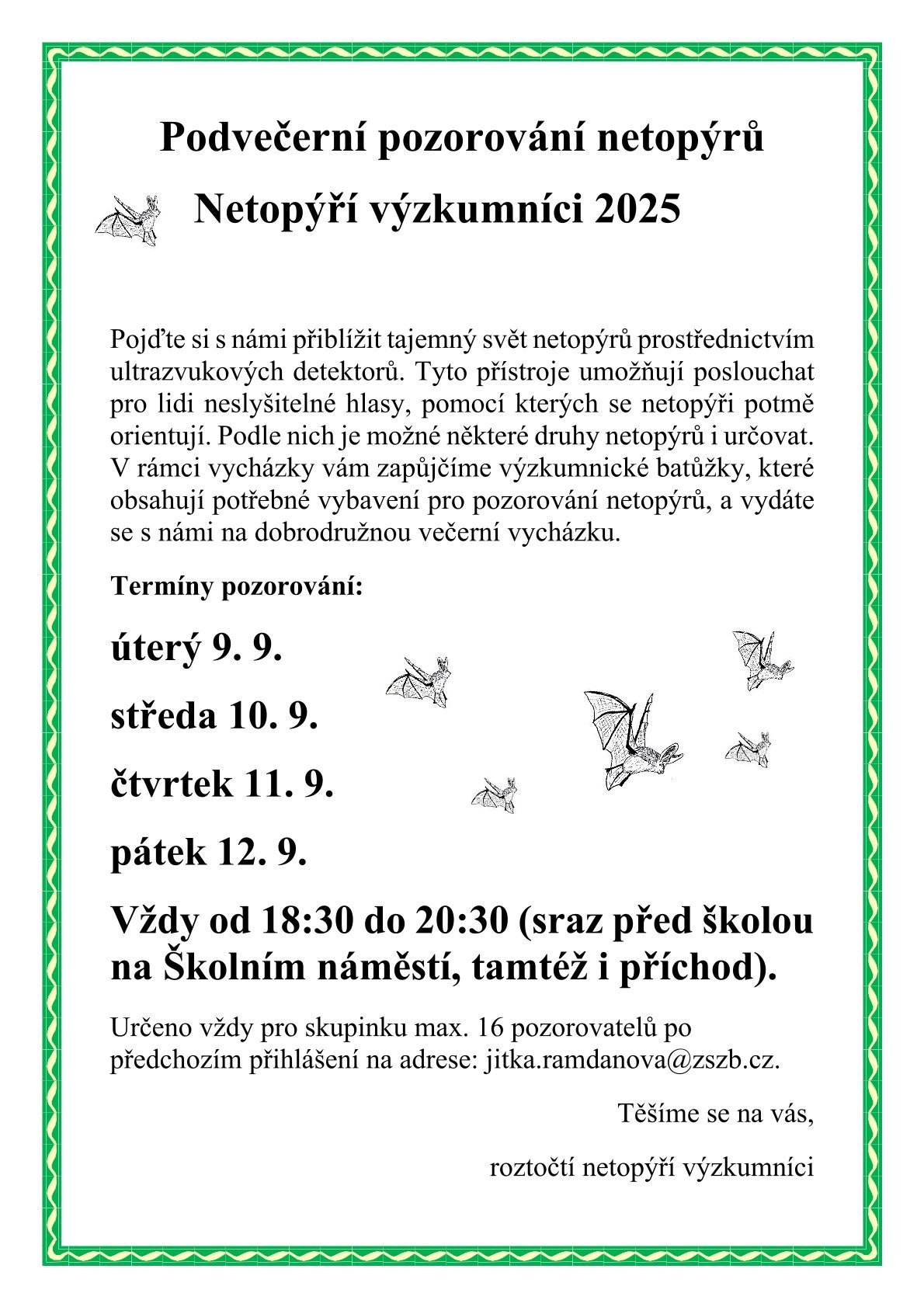 Podvečerní pozorování netopýrů

Netopýří výzkumníci 2025

Pojďte si s námi přiblížit tajemný svět netopýrů prostřednictvím ultrazvukových detektorů. Tyto přístroje umožňují poslouchat pro lidi neslyšitelné hlasy, pomocí kterých se netopýři potmě orientují. Podle nich je možné některé druhy netopýrů i určovat. V rámci vycházky vám zapůjčíme výzkumnické batůžky, které obsahují potřebné vybavení pro pozorování netopýrů, a vydáte se s námi na dobrodružnou večerní vycházku.

Termíny pozorování:

úterý 9. 9.

středa 10. 9.

čtvrtek 11. 9.

pátek 12. 9.

Vždy od 18:30 do 20:30 (sraz před školou na Školním náměstí, tamtéž i příchod).

Určeno vždy pro skupinku max. 16 pozorovatelů po předchozím přihlášení na adrese: jitka.ramdanova@zszb.cz.

Těšíme se na vás,

roztočtí netopýří výzkumníci